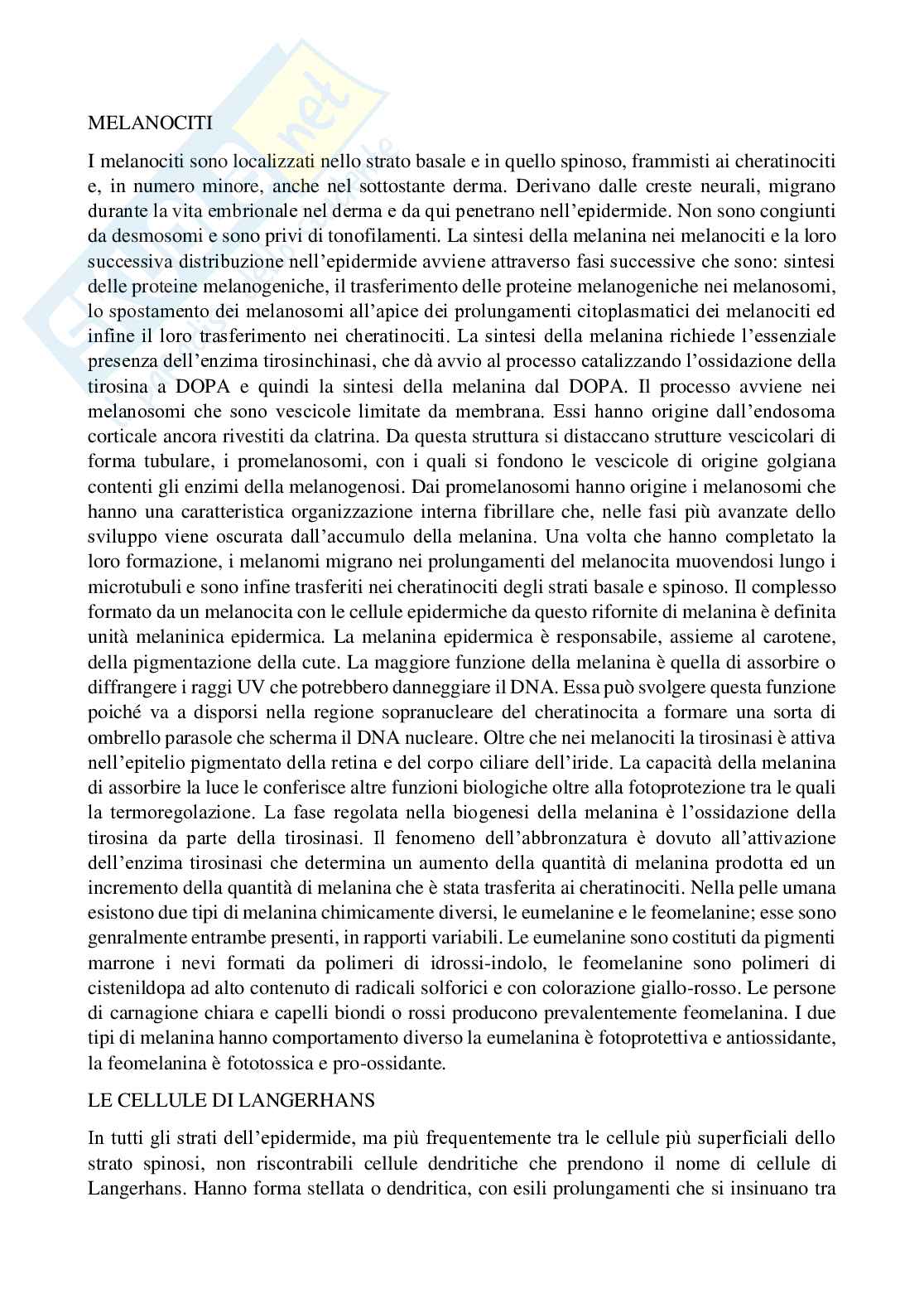 MELANOCITI

I melanociti sono localizzati nello strato basale e in quello spinoso, frammisti ai cheratinociti e, in numero minore, anche nel sottostante derma. Derivano dalle creste neurali, migrano durante la vita embrionale nel derma e da qui penetrano nell'epidermide. Non sono congiunti da desmosomi e sono privi di tonofilamenti. La sintesi della melanina nei melanociti e la loro successiva distribuzione nell'epidermide avviene attraverso fasi successive che sono: sintesi delle proteine melanogeniche, il trasferimento delle proteine melanogeniche nei melanosomi, lo spostamento dei melanosomi all'apice dei prolungamenti citoplasmatici dei melanociti ed infine il loro trasferimento nei cheratinociti. La sintesi della melanina richiede l'essenziale presenza dell'enzima tirosinchinasi, che dà avvio al processo catalizzando l'ossidazione della tirosina a DOPA e quindi la sintesi della melanina dal DOPA. Il processo avviene nei melanosomi che sono vescicole limitate da membrana. Essi hanno origine dall'endosoma corticale ancora rivestiti da clatrina. Da questa struttura si distaccano strutture vescicolari di forma tubulare, i promelanosomi, con i quali si fondono le vescicole di origine golgiana contenti gli enzimi della melanogenosi. Dai promelanosomi hanno origine i melanosomi che hanno una caratteristica organizzazione interna fibrillare che, nelle fasi più avanzate dello sviluppo viene oscurata dall'accumulo della melanina. Una volta che hanno completato la loro formazione, i melanomi migrano nei prolungamenti del melanocita muovendosi lungo i microtubuli e sono infine trasferiti nei cheratinociti degli strati basale e spinoso. Il complesso formato da un melanocita con le cellule epidermiche da questo rifornite di melanina è definita unità melaninica epidermica. La melanina epidermica è responsabile, assieme al carotene, della pigmentazione della cute. La maggiore funzione della melanina è quella di assorbire o diffrangere i raggi UV che potrebbero danneggiare il DNA. Essa può svolgere questa funzione poiché va a disporsi nella regione sopranucleare del cheratinocita a formare una sorta di ombrello parasole che scherma il DNA nucleare. Oltre che nei melanociti la tirosinasi è attiva nell'epitelio pigmentato della retina e del corpo ciliare dell'iride. La capacità della melanina di assorbire la luce le conferisce altre funzioni biologiche oltre alla fotoprotezione tra le quali la termoregolazione. La fase regolata nella biogenesi della melanina è l'ossidazione della tirosina da parte della tirosinasi. Il fenomeno dell'abbronzatura è dovuto all'attivazione dell'enzima tirosinasi che determina un aumento della quantità di melanina prodotta ed un incremento della quantità di melanina che è stata trasferita ai cheratinociti. Nella pelle umana esistono due tipi di melanina chimicamente diversi, le eumelanine e le feomelanine; esse sono genralmente entrambe presenti, in rapporti variabili. Le eumelanine sono costituti da pigmenti marrone i nevi formati da polimeri di idrossi-indolo, le feomelanine sono polimeri di cistenildopa ad alto contenuto di radicali solforici e con colorazione giallo-rosso. Le persone di carnagione chiara e capelli biondi o rossi producono prevalentemente feomelanina. I due tipi di melanina hanno comportamento diverso la eumelanina è fotoprotettiva e antiossidante, la feomelanina è fototossica e pro-ossidante.

LE CELLULE DI LANGERHANS

In tutti gli strati dell'epidermide, ma più frequentemente tra le cellule più superficiali dello strato spinosi, non riscontrabili cellule dendritiche che prendono il nome di cellule di Langerhans. Hanno forma stellata o dendritica, con esili prolungamenti che si insinuano tra